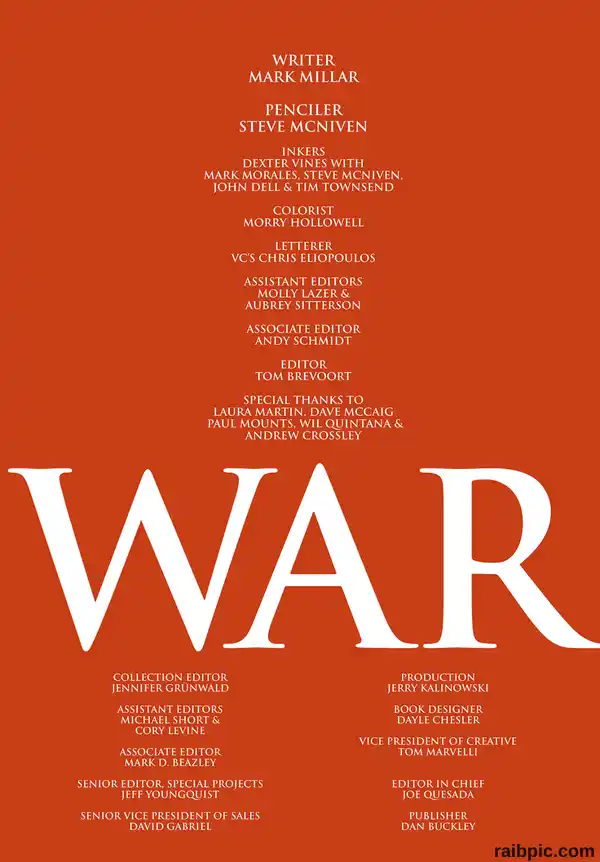 WRITER
MARK MILLAR

PENCILER
STEVE MCNIVEN

INKERS
DEXTER VINES WITH
MARK MORALES, STEVE MCNIVEN,
JOHN DELL & TIM TOWNSEND

COLORIST
MORRY HOLLOWELL

LETTERER
VC'S CHRIS ELIOPOULOS

ASSISTANT EDITORS
MOLLY LAZER &
AUBREY SITTERSON

ASSOCIATE EDITOR
ANDY SCHMIDT

EDITOR
TOM BREVOORT

SPECIAL THANKS TO
LAURA MARTIN, DAVE MCCAIG
PAUL MOUNTS, WIL QUINTANA &
ANDREW CROSSLEY

WAR

COLLECTION EDITOR
JENNIFER GRÜNWALD

ASSISTANT EDITORS
MICHAEL SHORT &
CORY LEVINE

ASSOCIATE EDITOR
MARK D. BEAZLEY

SENIOR EDITOR, SPECIAL PROJECTS
JEFF YOUNGQUIST

SENIOR VICE PRESIDENT OF SALES
DAVID GABRIEL

PRODUCTION
JERRY KALINOWSKI

BOOK DESIGNER
DAYLE CHESLER

VICE PRESIDENT OF CREATIVE
TOM MARVELLI

EDITOR IN CHIEF
JOE QUESADA

PUBLISHER
DAN BUCKLEY

raibpic.com